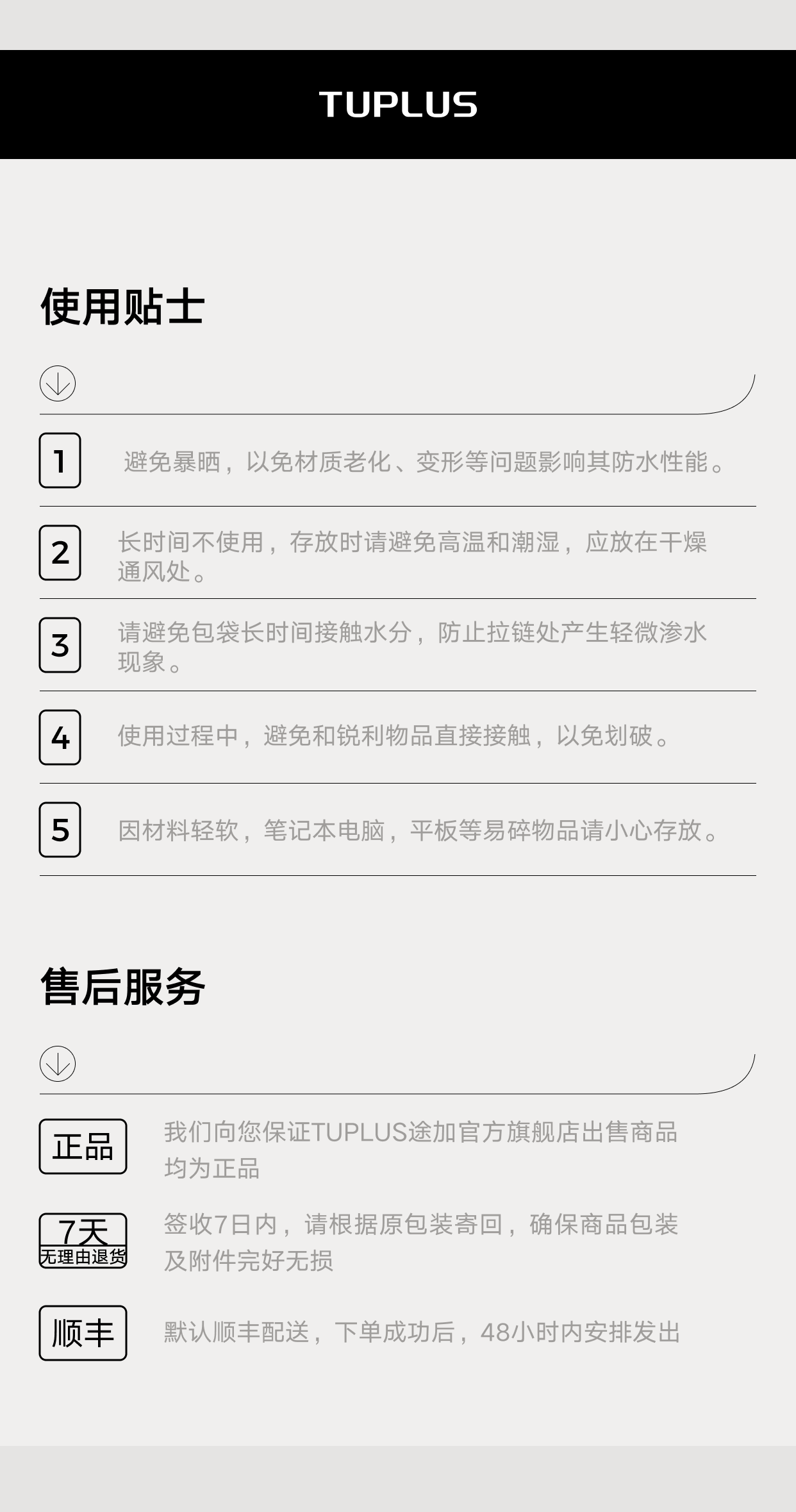 TUPLUS

使用贴士

1

避免暴晒，以免材质老化、变形等问题影响其防水性能。

2

长时间不使用，存放时请避免高温和潮湿，应放在干燥通风处。

3

请避免包袋长时间接触水分，防止拉链处产生轻微渗水现象。

4

使用过程中，避免和锐利物品直接接触，以免划破。

5

因材料轻软，笔记本电脑，平板等易碎物品请小心存放。

售后服务

正品

我们向您保证TUPLUS途加官方旗舰店出售商品均为正品

7天
无理由退货

签收7日内，请根据原包装寄回，确保商品包装及附件完好无损

顺丰

默认顺丰配送，下单成功后，48小时内安排发出